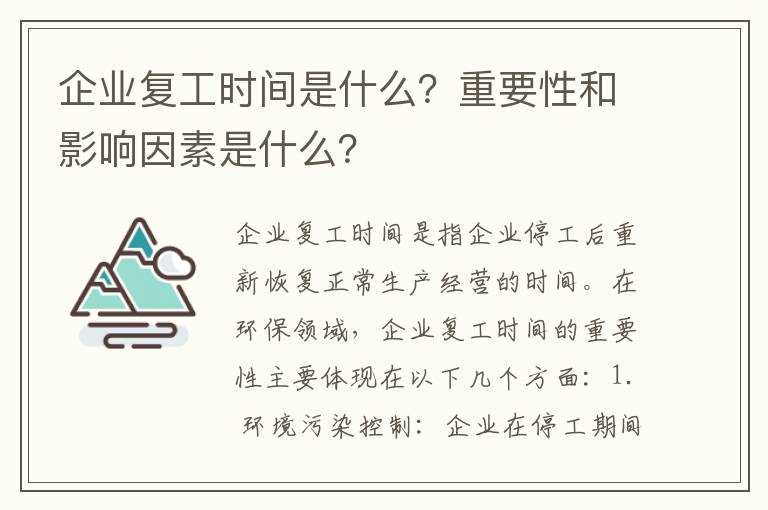 企业复工时间是什么？重要性和影响因素是什么？

企业复工时间是指企业停工后重新恢复正常生产经营的时间。在环保领域，企业复工时间的重要性主要体现在以下几个方面：1. 环境污染控制：企业在停工期间